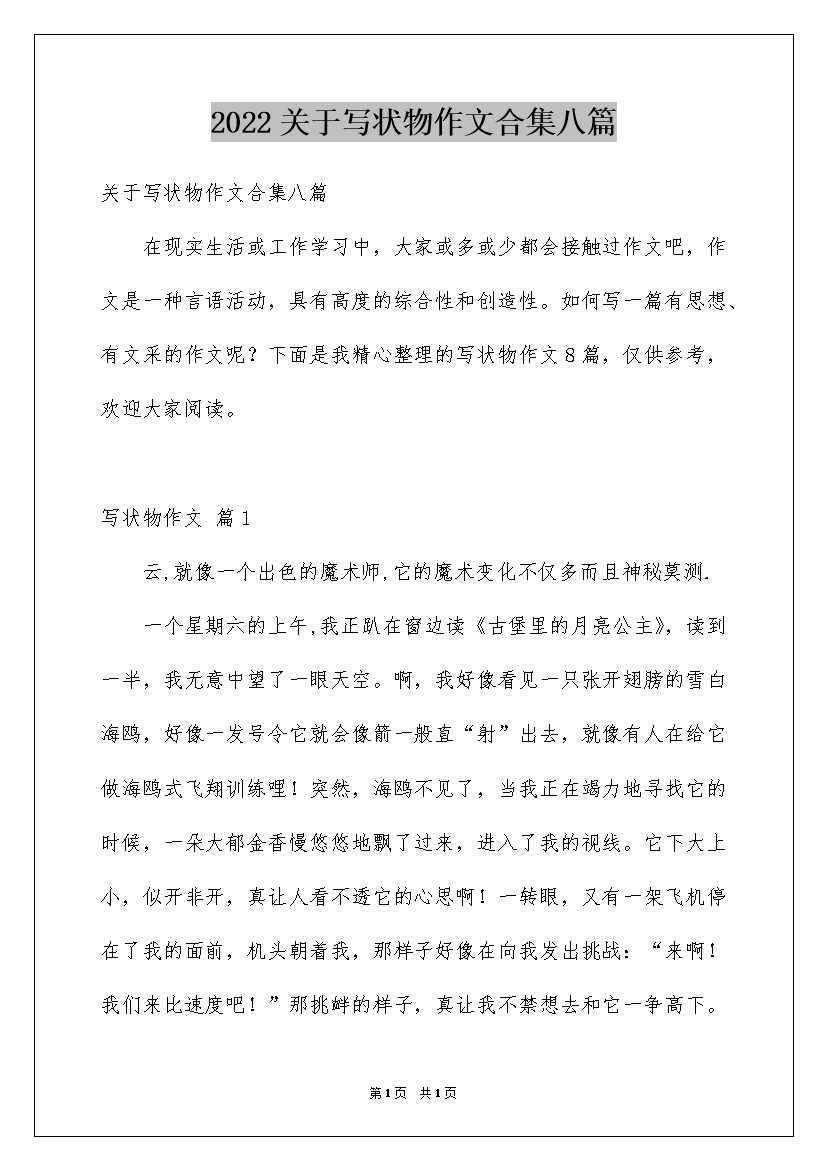 2022关于写状物作文合集八篇

关于写状物作文合集八篇

在现实生活或工作学习中，大家或多或少都会接触过作文吧，作文是一种言语活动，具有高度的综合性和创造性。如何写一篇有思想、有文采的作文呢？下面是我精心整理的写状物作文8篇，仅供参考，欢迎大家阅读。

写状物作文 篇1

云,就像一个出色的魔术师,它的魔术变化不仅多而且神秘莫测.

一个星期六的上午,我正趴在窗边读《古堡里的月亮公主》，读到一半，我无意中望了一眼天空。啊，我好像看见一只张开翅膀的雪白海鸥，好像一发号令它就会像箭一般直“射”出去，就像有人在给它做海鸥式飞翔训练哩！突然，海鸥不见了，当我正在竭力地寻找它的时候，一朵大郁金香慢悠悠地飘了过来，进入了我的视线。它下大上小，似开非开，真让人看不透它的心思啊！一转眼，又有一架飞机停在了我的面前，机头朝着我，那样子好像在向我发出挑战：“来啊！我们来比速度吧！”那挑衅的样子，真让我不禁想去和它一争高下。

第1页 共1页